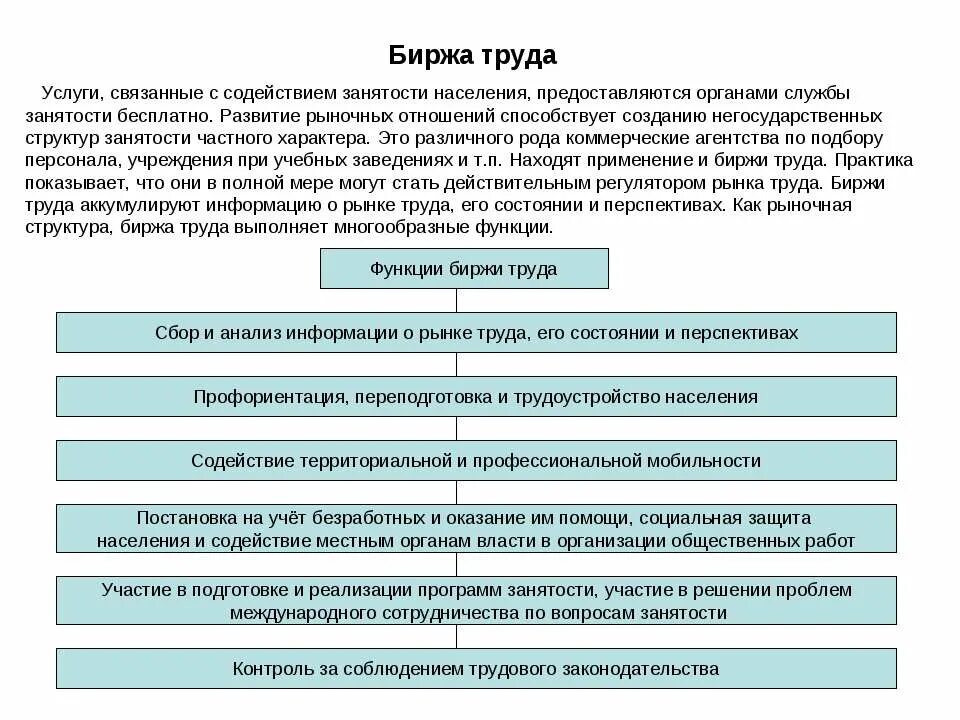 Биржа труда

Услуги, связанные с содействием занятости населения, предоставляются органами службы занятости бесплатно. Развитие рыночных отношений способствует созданию негосударственных структур занятости частного характера. Это различного рода коммерческие агентства по подбору персонала, учреждения при учебных заведениях и т.п. Находят применение и биржи труда. Практика показывает, что они в полной мере могут стать действительным регулятором рынка труда. Биржи труда аккумулируют информацию о рынке труда, его состоянии и перспективах. Как рыночная структура, биржа труда выполняет многообразные функции.

Функции биржи труда

Сбор и анализ информации о рынке труда, его состоянии и перспективах

Профориентация, переподготовка и трудоустройство населения

Содействие территориальной и профессиональной мобильности

Постановка на учёт безработных и оказание им помощи, социальная защита населения и содействие местным органам власти в организации общественных работ

Участие в подготовке и реализации программ занятости, участие в решении проблем международного сотрудничества по вопросам занятости

Контроль за соблюдением трудового законодательства